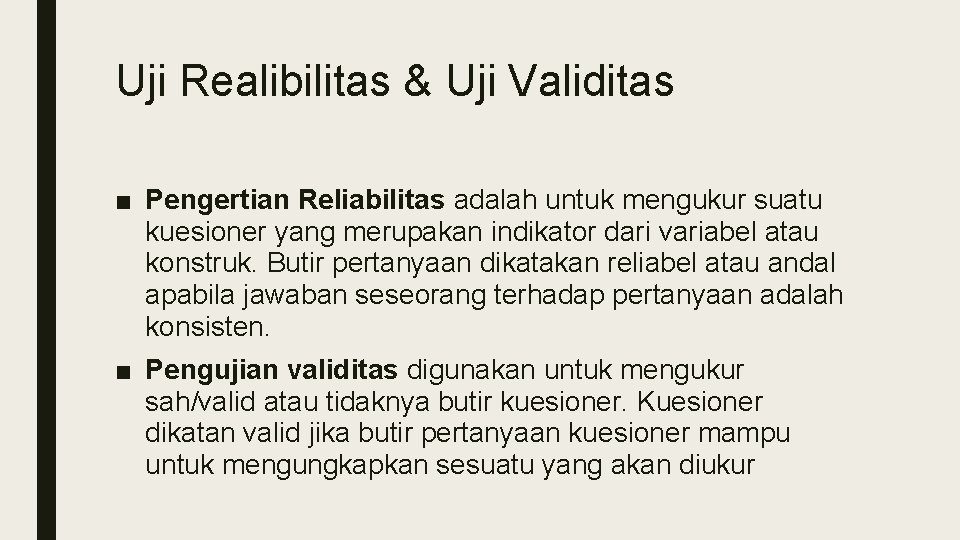 Uji Realibilitas & Uji Validitas

■ Pengertian Reliabilitas adalah untuk mengukur suatu kuesioner yang merupakan indikator dari variabel atau konstruk. Butir pertanyaan dikatakan reliabel atau andal apabila jawaban seseorang terhadap pertanyaan adalah konsisten.

■ Pengujian validitas digunakan untuk mengukur sah/valid atau tidaknya butir kuesioner. Kuesioner dikatan valid jika butir pertanyaan kuesioner mampu untuk mengungkapkan sesuatu yang akan diukur